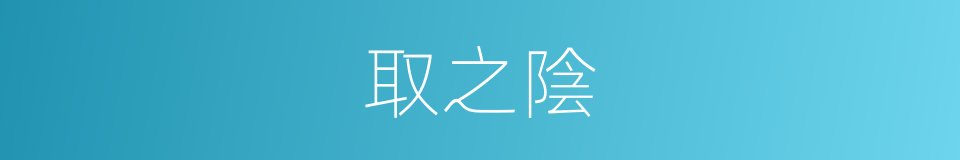 取之陰